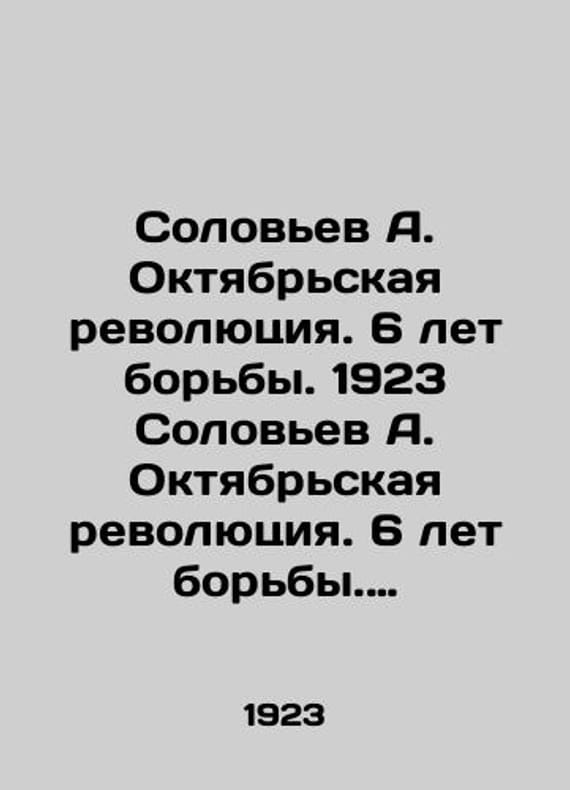 Соловьев А. Октябрьская революция. 6 лет борьбы. 1923 Соловьев А. Октябрьская революция. 6 лет борьбы....

1923